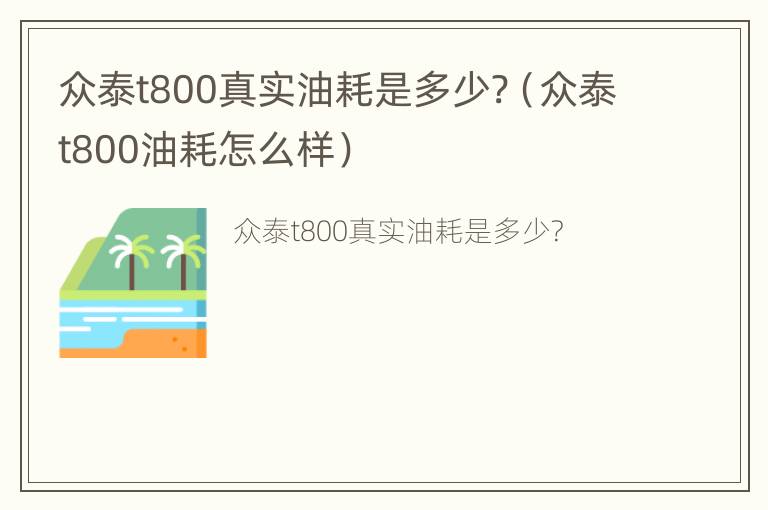 众泰t800真实油耗是多少?（众泰t800油耗怎么样）

众泰t800真实油耗是多少?